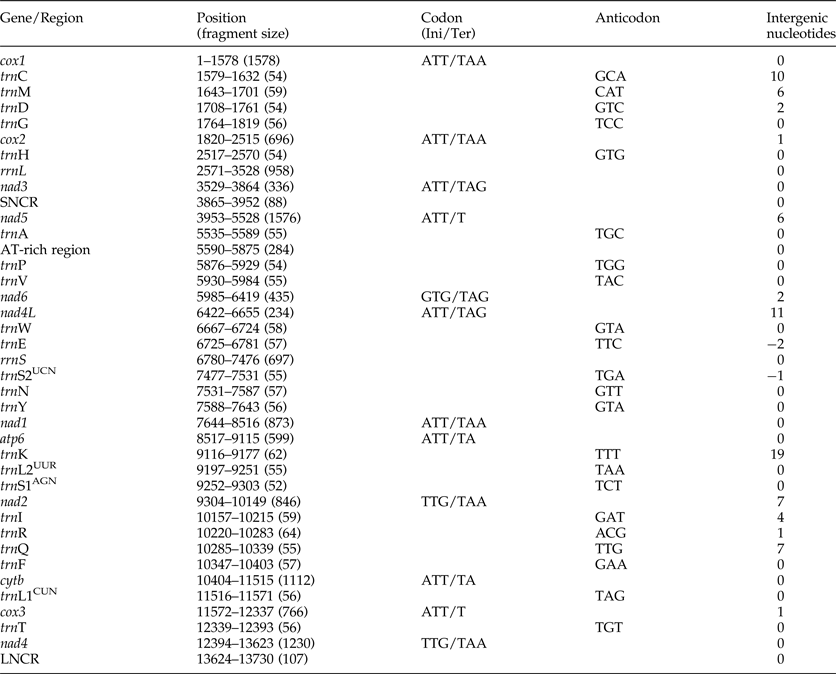 | Gene/Region | Position (fragment size) | Codon (Ini/Ter) | Anticodon | Intergenic nucleotides |
|---|---|---|---|---|
| cox1 | 1–1578 (1578) | ATT/TAA | | 0 |
| trnC | 1579–1632 (54) | | GCA | 10 |
| trnM | 1643–1701 (59) | | CAT | 6 |
| trnD | 1708–1761 (54) | | GTC | 2 |
| trnG | 1764–1819 (56) | | TCC | 0 |
| cox2 | 1820–2515 (696) | ATT/TAA | | 1 |
| trnH | 2517–2570 (54) | | GTG | 0 |
| rrnL | 2571–3528 (958) | | | 0 |
| nad3 | 3529–3864 (336) | ATT/TAG | | 0 |
| SNCR | 3865–3952 (88) | | | 0 |
| nad5 | 3953–5528 (1576) | ATT/T | | 6 |
| trnA | 5535–5589 (55) | | TGC | 0 |
| AT-rich region | 5590–5875 (284) | | | 0 |
| trnP | 5876–5929 (54) | | TGG | 0 |
| trnV | 5930–5984 (55) | | TAC | 0 |
| nad6 | 5985–6419 (435) | GTG/TAG | | 2 |
| nad4L | 6422–6655 (234) | ATT/TAG | | 11 |
| trnW | 6667–6724 (58) | | GTA | 0 |
| trnE | 6725–6781 (57) | | TTC | −2 |
| rrnS | 6780–7476 (697) | | | 0 |
| trnS2$^{UCN}$ | 7477–7531 (55) | | TGA | −1 |
| trnN | 7531–7587 (57) | | GTT | 0 |
| trnY | 7588–7643 (56) | | GTA | 0 |
| nad1 | 7644–8516 (873) | ATT/TAA | | 0 |
| atp6 | 8517–9115 (599) | ATT/TA | | 0 |
| trnK | 9116–9177 (62) | | TTT | 19 |
| trnL2$^{UUR}$ | 9197–9251 (55) | | TAA | 0 |
| trnS1$^{AGN}$ | 9252–9303 (52) | | TCT | 0 |
| nad2 | 9304–10149 (846) | TTG/TAA | | 7 |
| trnI | 10157–10215 (59) | | GAT | 4 |
| trnR | 10220–10283 (64) | | ACG | 1 |
| trnQ | 10285–10339 (55) | | TTG | 7 |
| trnF | 10347–10403 (57) | | GAA | 0 |
| cytb | 10404–11515 (1112) | ATT/TA | | 0 |
| trnL1$^{CUN}$ | 11516–11571 (56) | | TAG | 0 |
| cox3 | 11572–12337 (766) | ATT/T | | 1 |
| trnT | 12339–12393 (56) | | TGT | 0 |
| nad4 | 12394–13623 (1230) | TTG/TAA | | 0 |
| LNCR | 13624–13730 (107) | | | 0 |